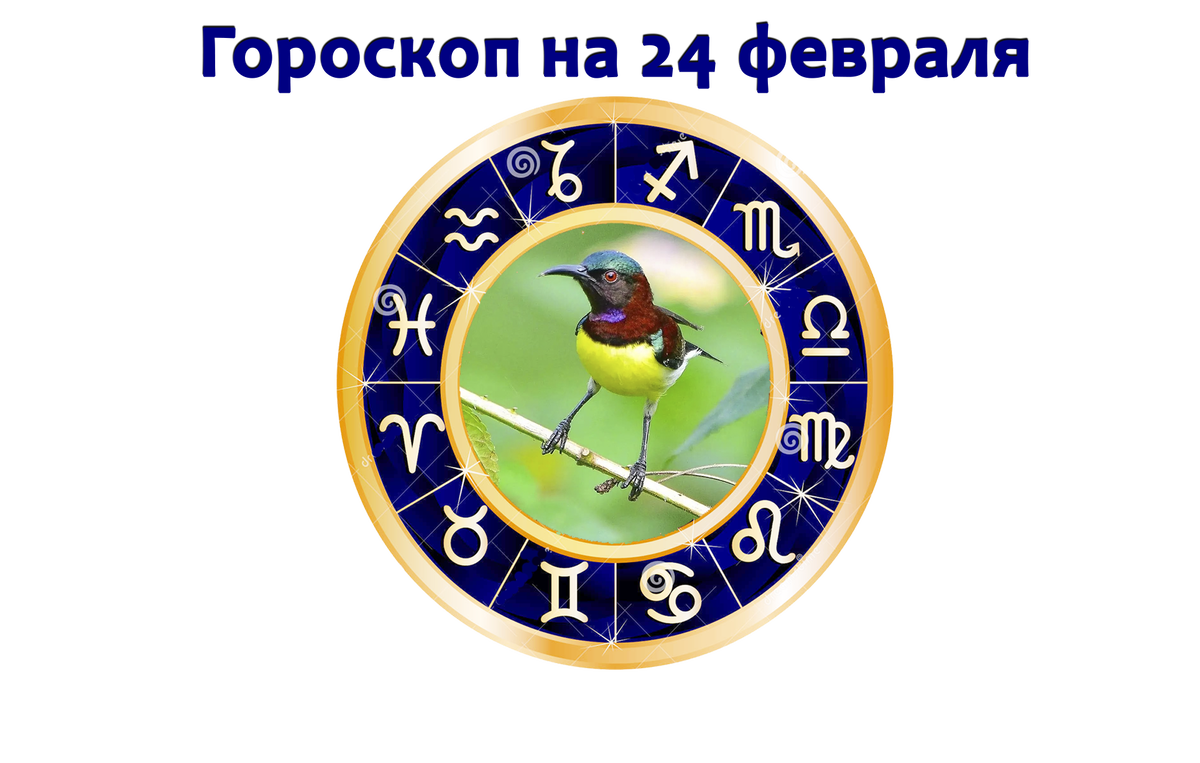 Гороскоп на 24 февраля